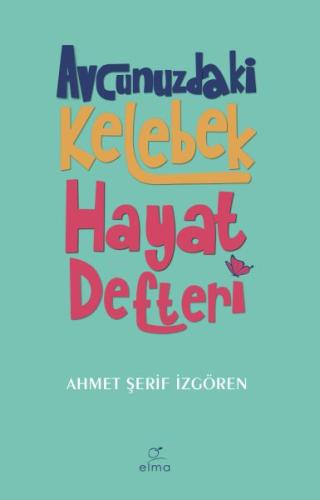 Avcunuzdaki Kelebek Hayat Defteri

AHMET ŞERİF İZGÖREN

elma